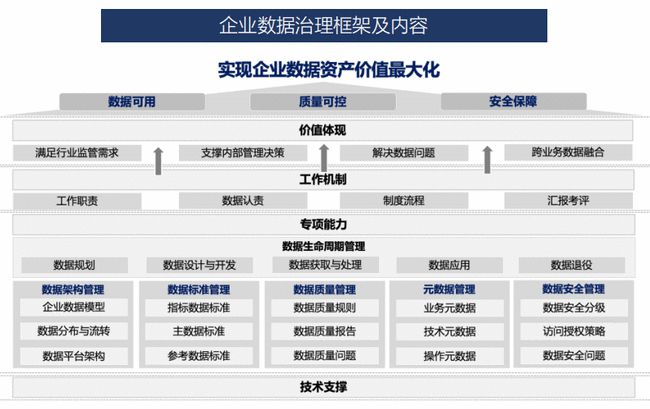 企业数据治理框架及内容

实现企业数据资产价值最大化

数据可用

质量可控

安全保障

价值体现

满足行业监管需求

支撑内部管理决策

解决数据问题

跨业务数据融合

工作机制

工作职责

数据认责

制度流程

汇报考评

专项能力

数据生命周期管理

数据规划

数据设计与开发

数据获取与处理

数据应用

数据退役

数据架构管理
企业数据模型
数据分布与流转
数据平台架构

数据标准管理
指标数据标准
主数据标准
参考数据标准

数据质量管理
数据质量规则
数据质量报告
数据质量问题

元数据管理
业务元数据
技术元数据
操作元数据

数据安全管理
数据安全分级
访问授权策略
数据安全问题

技术支撑